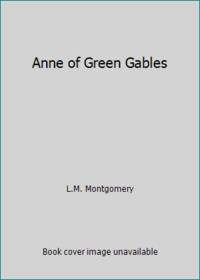 Anne of Green Gables

L.M. Montgomery

Book cover image unavailable